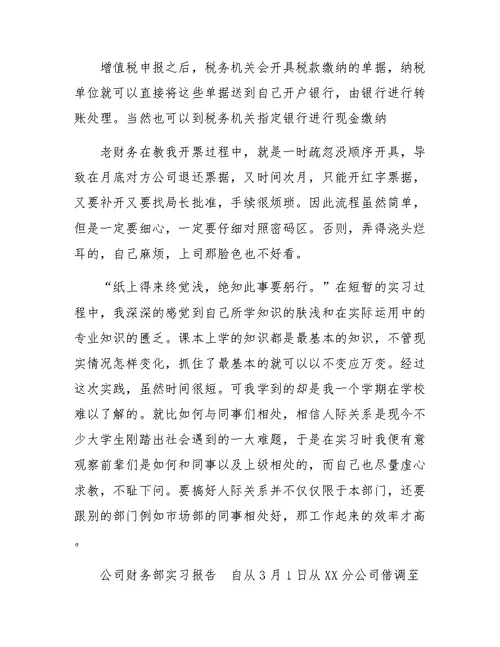 增值税申报之后，税务机关会开具税款缴纳的单据，纳税单位就可以直接将这些单据送到自己开户银行，由银行进行转账处理。当然也可以到税务机关指定银行进行现金缴纳

老财务在教我开票过程中，就是一时疏忽没顺序开具，导致在月底对方公司退还票据，又时间次月，只能开红字票据，又要补开又要找局长批准，手续很烦琐。因此流程虽然简单，但是一定要细心，一定要仔细对照密码区。否则，弄得浇头烂耳的，自己麻烦，上司那脸色也不好看。

“纸上得来终觉浅，绝知此事要躬行。”在短暂的实习过程中，我深深的感觉到自己所学知识的肤浅和在实际运用中的专业知识的匮乏。课本上学的知识都是最基本的知识，不管现实情况怎样变化，抓住了最基本的就可以以不变应万变。经过这次实践，虽然时间很短。可我学到的却是我一个学期在学校难以了解的。就比如何与同事们相处，相信人际关系是现今不少大学生刚踏出社会遇到的一大难题，于是在实习时我便有意观察前辈们是如何和同事以及上级相处的，而自己也尽量虚心求教，不耻下问。要搞好人际关系并不仅仅限于本部门，还要跟别的部门例如市场部的同事相处好，那工作起来的效率才高。

公司财务部实习报告　自从3月1日从XX分公司借调至